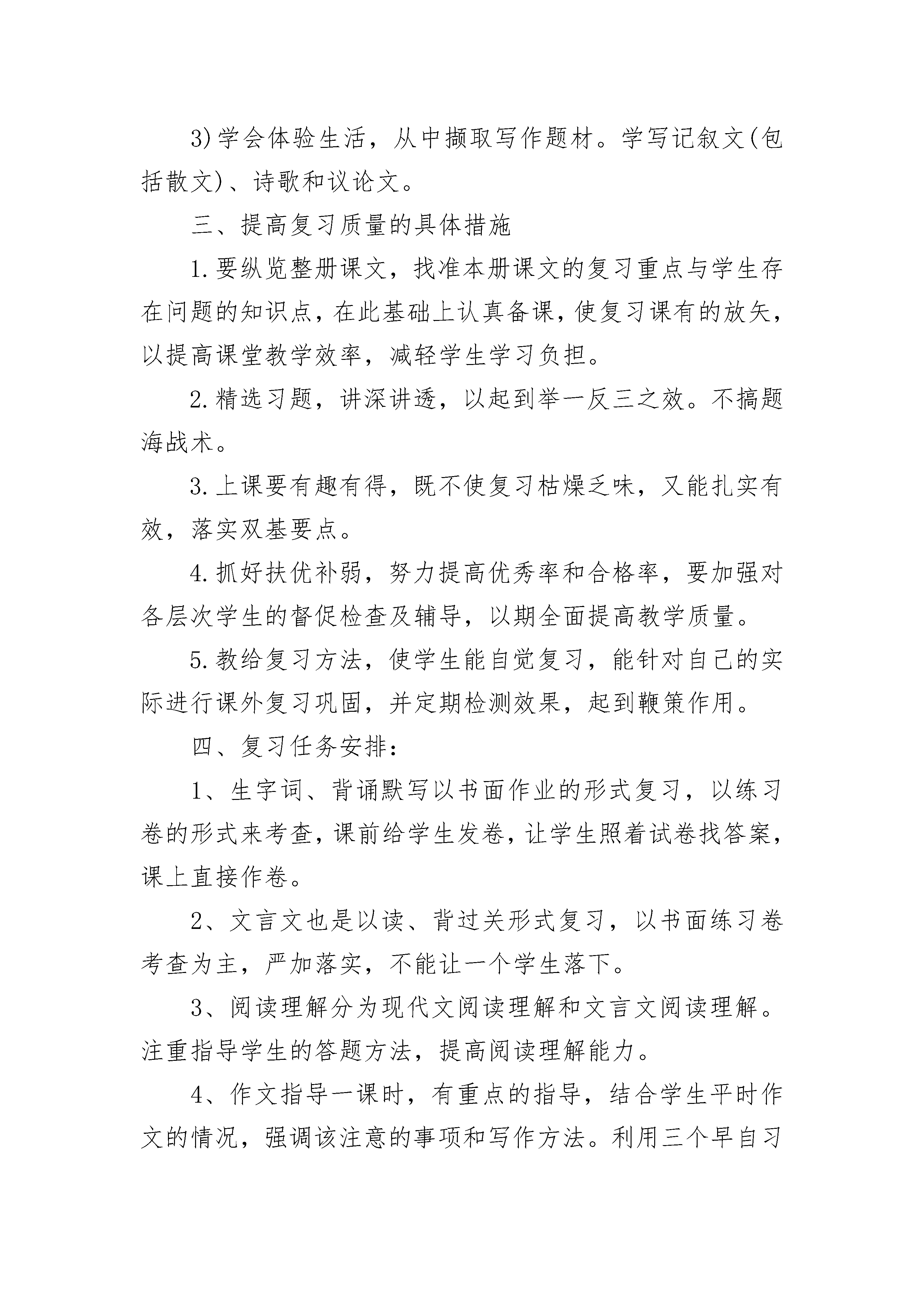 3)学会体验生活，从中撷取写作题材。学写记叙文(包括散文)、诗歌和议论文。

三、提高复习质量的具体措施

1.要纵览整册课文，找准本册课文的复习重点与学生存在问题的知识点，在此基础上认真备课，使复习课有的放矢，以提高课堂教学效率，减轻学生学习负担。

2.精选习题，讲深讲透，以起到举一反三之效。不搞题海战术。

3.上课要有趣有得，既不使复习枯燥乏味，又能扎实有效，落实双基要点。

4.抓好扶优补弱，努力提高优秀率和合格率，要加强对各层次学生的督促检查及辅导，以期全面提高教学质量。

5.教给复习方法，使学生能自觉复习，能针对自己的实际进行课外复习巩固，并定期检测效果，起到鞭策作用。

四、复习任务安排：

1、生字词、背诵默写以书面作业的形式复习，以练习卷的形式来考查，课前给学生发卷，让学生照着试卷找答案，课上直接作卷。

2、文言文也是以读、背过关形式复习，以书面练习卷考查为主，严加落实，不能让一个学生落下。

3、阅读理解分为现代文阅读理解和文言文阅读理解。注重指导学生的答题方法，提高阅读理解能力。

4、作文指导一课时，有重点的指导，结合学生平时作文的情况，强调该注意的事项和写作方法。利用三个早自习